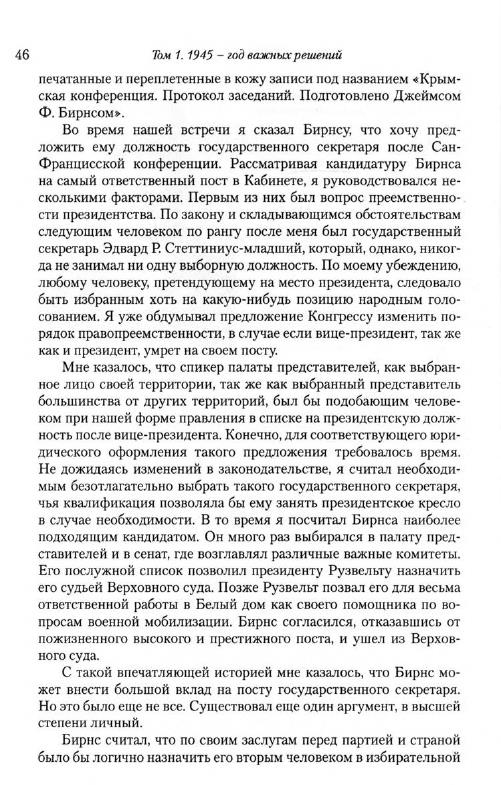 46 Том 1. 1945 – год важных решений

печатанные и переплетенные в кожу записи под названием «Крымская конференция. Протокол заседаний. Подготовлено Джеймсом Ф. Бирнсом».

Во время нашей встречи я сказал Бирнсу, что хочу предложить ему должность государственного секретаря после Сан-Францисской конференции. Рассматривая кандидатуру Бирнса на самый ответственный пост в Кабинете, я руководствовался несколькими факторами. Первым из них был вопрос преемственности президентства. По закону и складывающимся обстоятельствам следующим человеком по рангу после меня был государственный секретарь Эдвард Р. Стеттиниус-младший, который, однако, никогда не занимал ни одну выборную должность. По моему убеждению, любому человеку, претендующему на место президента, следовало быть избранным хоть на какую-нибудь позицию народным голосованием. Я уже обдумывал предложение Конгрессу изменить порядок правопреемственности, в случае если вице-президент, так же как и президент, умрет на своем посту.

Мне казалось, что спикер палаты представителей, как выбранное лицо своей территории, так же как выбранный представитель большинства от других территорий, был бы подобающим человеком при нашей форме правления в списке на президентскую должность после вице-президента. Конечно, для соответствующего юридического оформления такого предложения требовалось время. Не дожидаясь изменений в законодательстве, я считал необходимым безотлагательно выбрать такого государственного секретаря, чья квалификация позволяла бы ему занять президентское кресло в случае необходимости. В то время я посчитал Бирнса наиболее подходящим кандидатом. Он много раз выбирался в палату представителей и в сенат, где возглавлял различные важные комитеты. Его послужной список позволил президенту Рузвельту назначить его судьей Верховного суда. Позже Рузвельт позвал его для весьма ответственной работы в Белый дом как своего помощника по вопросам военной мобилизации. Бирнс согласился, отказавшись от пожизненного высокого и престижного поста, и ушел из Верховного суда.

С такой впечатляющей историей мне казалось, что Бирнс может внести большой вклад на посту государственного секретаря. Но это было еще не все. Существовал еще один аргумент, в высшей степени личный.

Бирнс считал, что по своим заслугам перед партией и страной было бы логично назначить его вторым человеком в избирательной